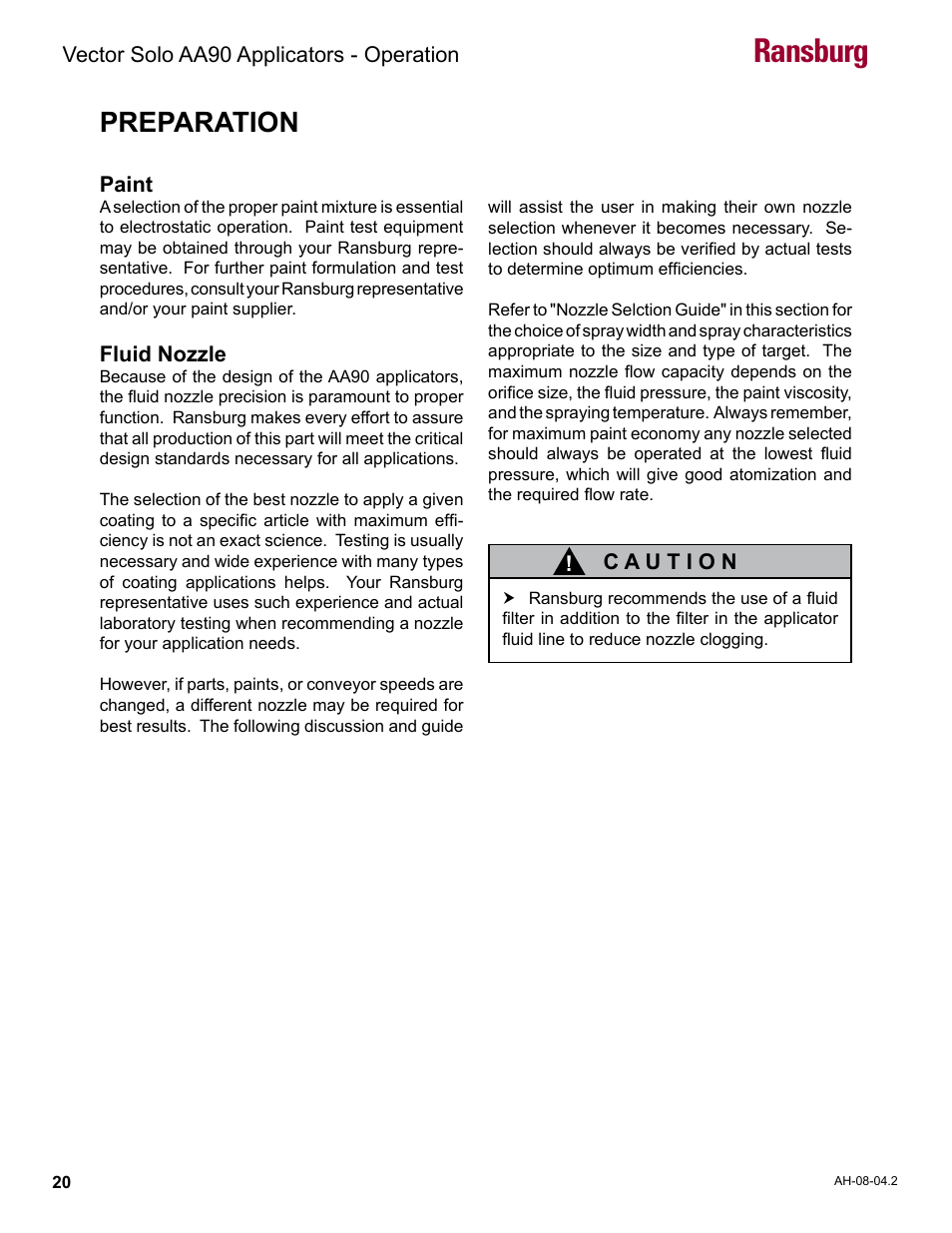 Vector Solo AA90 Applicators - Operation

Ransburg

PREPARATION

Paint
A selection of the proper paint mixture is essential to electrostatic operation. Paint test equipment may be obtained through your Ransburg representative. For further paint formulation and test procedures, consult your Ransburg representative and/or your paint supplier.

Fluid Nozzle
Because of the design of the AA90 applicators, the fluid nozzle precision is paramount to proper function. Ransburg makes every effort to assure that all production of this part will meet the critical design standards necessary for all applications.

The selection of the best nozzle to apply a given coating to a specific article with maximum efficiency is not an exact science. Testing is usually necessary and wide experience with many types of coating applications helps. Your Ransburg representative uses such experience and actual laboratory testing when recommending a nozzle for your application needs.

However, if parts, paints, or conveyor speeds are changed, a different nozzle may be required for best results. The following discussion and guide will assist the user in making their own nozzle selection whenever it becomes necessary. Selection should always be verified by actual tests to determine optimum efficiencies.

Refer to "Nozzle Selction Guide" in this section for the choice of spray width and spray characteristics appropriate to the size and type of target. The maximum nozzle flow capacity depends on the orifice size, the fluid pressure, the paint viscosity, and the spraying temperature. Always remember, for maximum paint economy any nozzle selected should always be operated at the lowest fluid pressure, which will give good atomization and the required flow rate.

! CAUTION

➤ Ransburg recommends the use of a fluid filter in addition to the filter in the applicator fluid line to reduce nozzle clogging.

20

AH-08-04.2